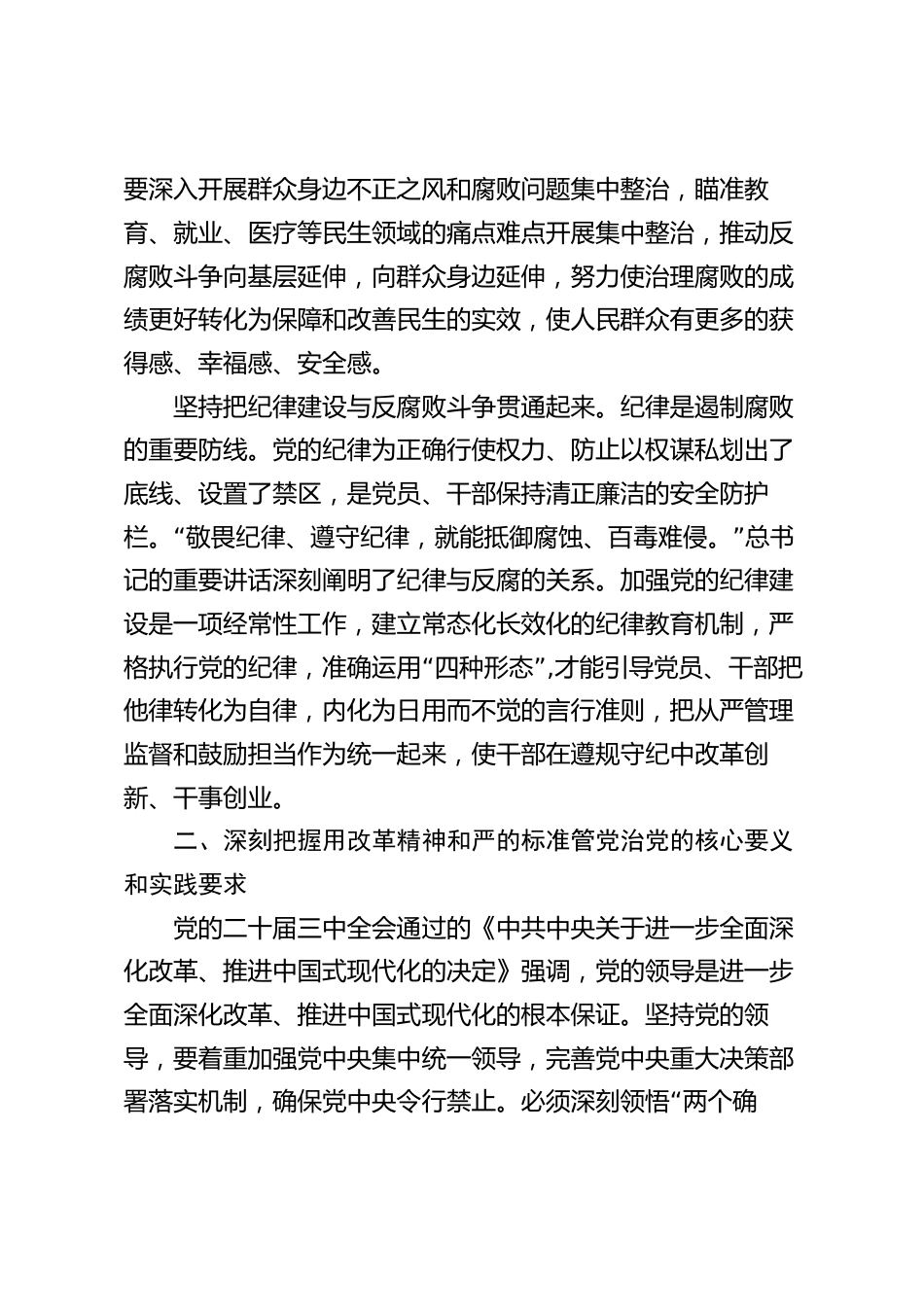 要深入开展群众身边不正之风和腐败问题集中整治，瞄准教育、就业、医疗等民生领域的痛点难点开展集中整治，推动反腐败斗争向基层延伸，向群众身边延伸，努力使治理腐败的成绩更好转化为保障和改善民生的实效，使人民群众有更多的获得感、幸福感、安全感。

坚持把纪律建设与反腐败斗争贯通起来。纪律是遏制腐败的重要防线。党的纪律为正确行使权力、防止以权谋私划出了底线、设置了禁区，是党员、干部保持清正廉洁的安全防护栏。“敬畏纪律、遵守纪律，就能抵御腐蚀、百毒难侵。”总书记的重要讲话深刻阐明了纪律与反腐的关系。加强党的纪律建设是一项经常性工作，建立常态化长效化的纪律教育机制，严格执行党的纪律，准确运用“四种形态”,才能引导党员、干部把他律转化为自律，内化为日用而不觉的言行准则，把从严管理监督和鼓励担当作为统一起来，使干部在遵规守纪中改革创新、干事创业。

二、深刻把握用改革精神和严的标准管党治党的核心要义和实践要求

党的二十届三中全会通过的《中共中央关于进一步全面深化改革、推进中国式现代化的决定》强调，党的领导是进一步全面深化改革、推进中国式现代化的根本保证。坚持党的领导，要着重加强党中央集中统一领导，完善党中央重大决策部署落实机制，确保党中央令行禁止。必须深刻领悟“两个确